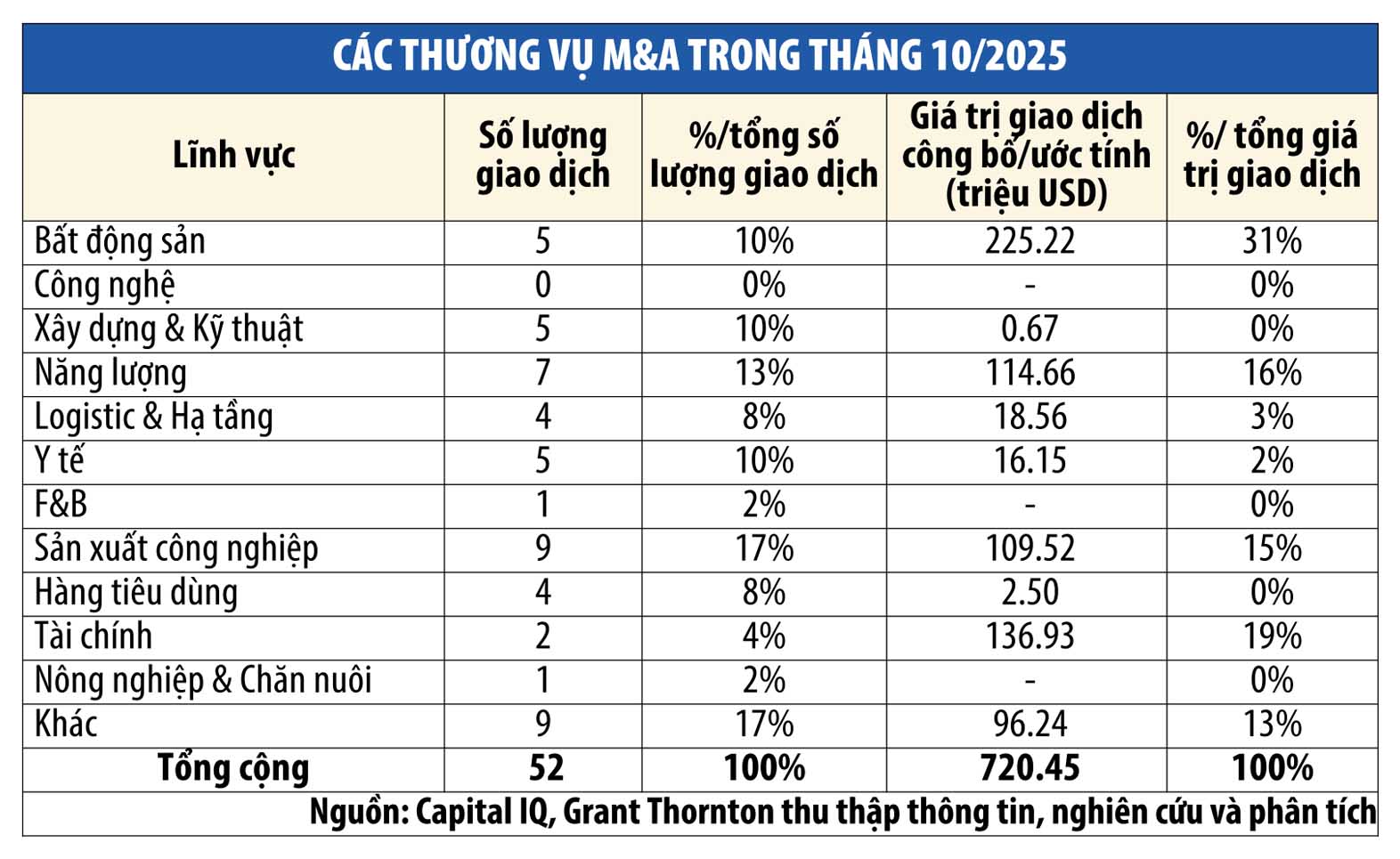 CÁC THƯƠNG VỤ M&A TRONG THÁNG 10/2025

| Lĩnh vực | Số lượng giao dịch | %/tổng số lượng giao dịch | Giá trị giao dịch công bố/ước tính (triệu USD) | %/ tổng giá trị giao dịch |
|---|---|---|---|---|
| Bất động sản | 5 | 10% | 225.22 | 31% |
| Công nghệ | 0 | 0% | - | 0% |
| Xây dựng & Kỹ thuật | 5 | 10% | 0.67 | 0% |
| Năng lượng | 7 | 13% | 114.66 | 16% |
| Logistic & Hạ tầng | 4 | 8% | 18.56 | 3% |
| Y tế | 5 | 10% | 16.15 | 2% |
| F&B | 1 | 2% | - | 0% |
| Sản xuất công nghiệp | 9 | 17% | 109.52 | 15% |
| Hàng tiêu dùng | 4 | 8% | 2.50 | 0% |
| Tài chính | 2 | 4% | 136.93 | 19% |
| Nông nghiệp & Chăn nuôi | 1 | 2% | - | 0% |
| Khác | 9 | 17% | 96.24 | 13% |
| Tổng cộng | 52 | 100% | 720.45 | 100% |

Nguồn: Capital IQ, Grant Thornton thu thập thông tin, nghiên cứu và phân tích